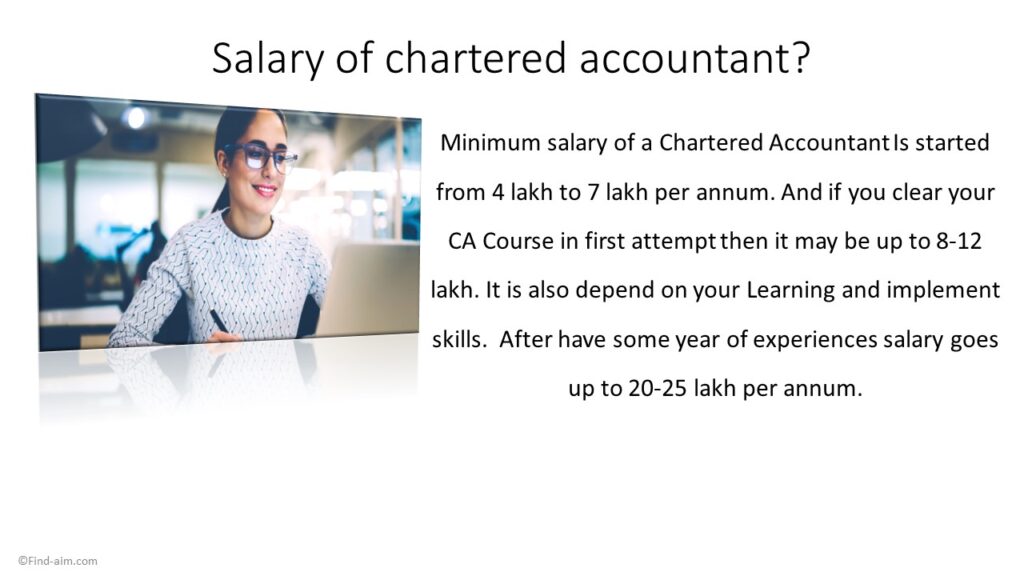 Salary of chartered accountant?

Minimum salary of a Chartered Accountant Is started from 4 lakh to 7 lakh per annum. And if you clear your CA Course in first attempt then it may be up to 8-12 lakh. It is also depend on your Learning and implement skills. After have some year of experiences salary goes up to 20-25 lakh per annum.

©Find-aim.com